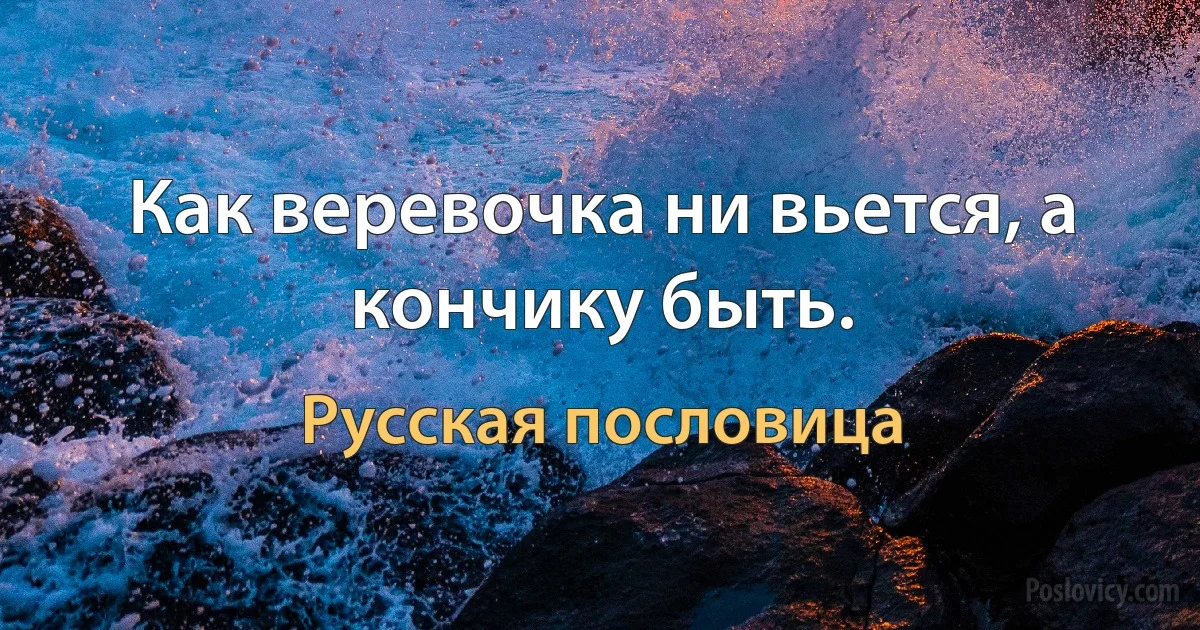 Как веревочка ни вьется, а кончику быть.

Русская пословица

Poslovicy.com